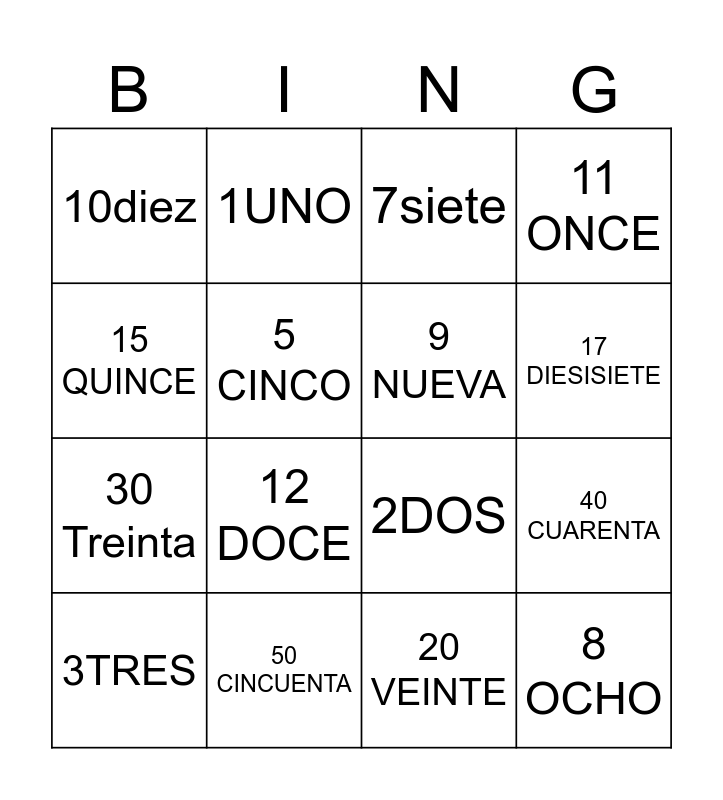 | B | I | N | G |
|---|---|---|---|
| 10diez | 1UNO | 7siete | 11 ONCE |
| 15 QUINCE | 5 CINCO | 9 NUEVA | 17 DIESISIETE |
| 30 Treinta | 12 DOCE | 2DOS | 40 CUARENTA |
| 3TRES | 50 CINCUENTA | 20 VEINTE | 8 OCHO |